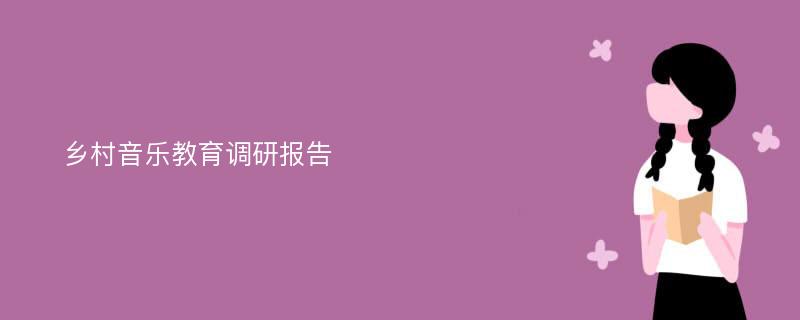 乡村音乐教育调研报告